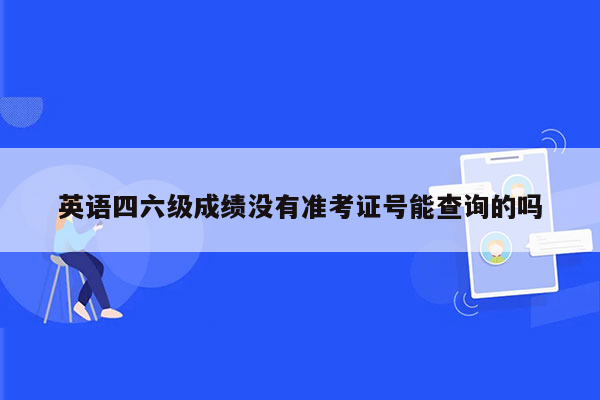 英语四六级成绩没有准考证号能查询的吗